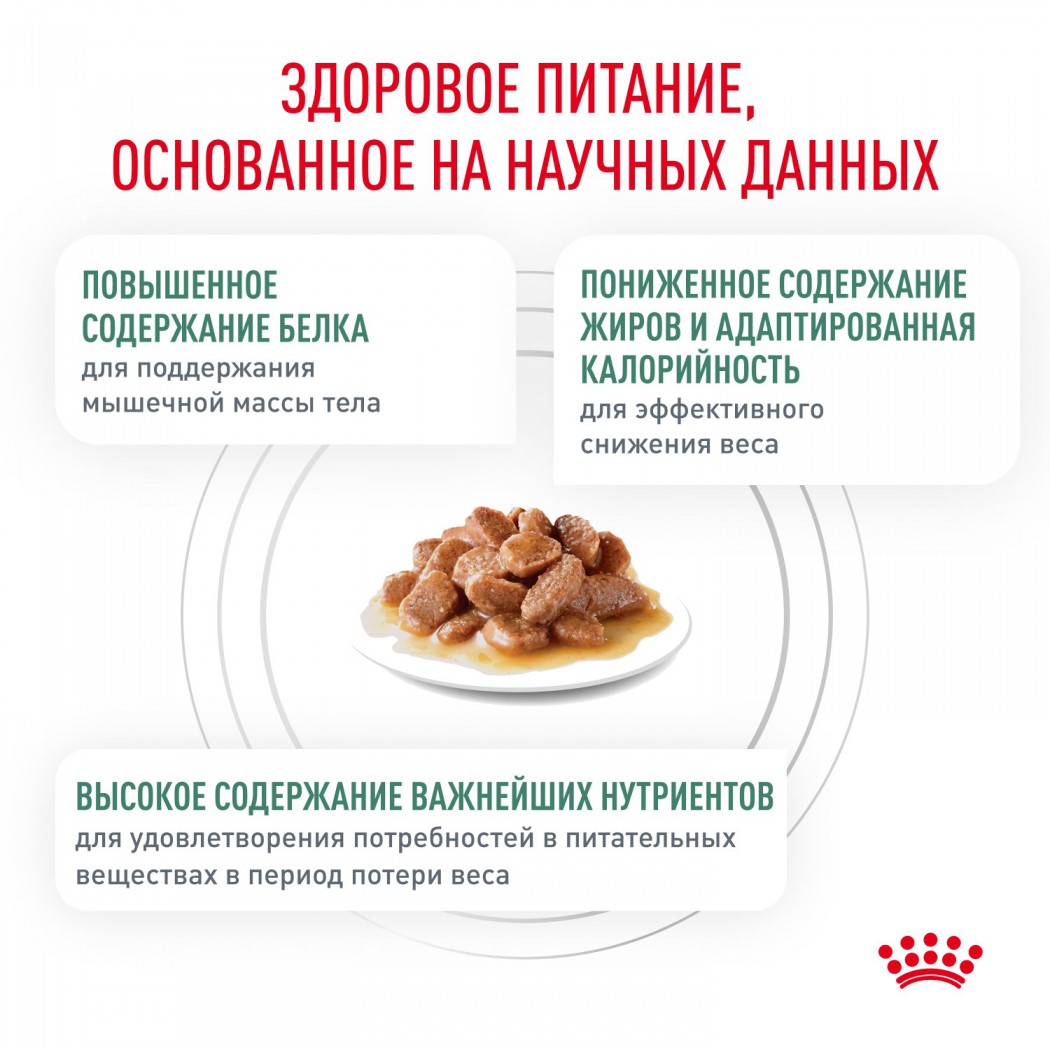 ЗДОРОВОЕ ПИТАНИЕ, ОСНОВАННОЕ НА НАУЧНЫХ ДАННЫХ

ПОВЫШЕННОЕ СОДЕРЖАНИЕ БЕЛКА
для поддержания мышечной массы тела

ПОНИЖЕННОЕ СОДЕРЖАНИЕ ЖИРОВ И АДАПТИРОВАННАЯ КАЛОРИЙНОСТЬ
для эффективного снижения веса

ВЫСОКОЕ СОДЕРЖАНИЕ ВАЖНЕЙШИХ НУТРИЕНТОВ
для удовлетворения потребностей в питательных веществах в период потери веса